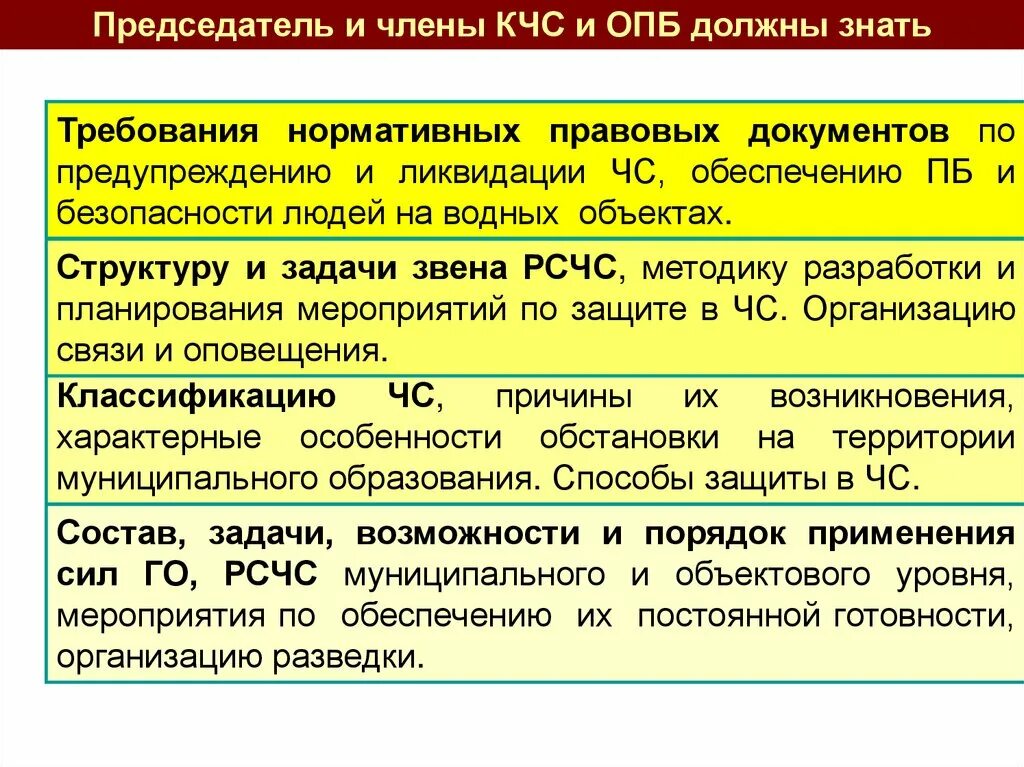 Председатель и члены КЧС и ОПБ должны знать

Требования нормативных правовых документов по предупреждению и ликвидации ЧС, обеспечению ПБ и безопасности людей на водных объектах.

Структуру и задачи звена РСЧС, методику разработки и планирования мероприятий по защите в ЧС. Организацию связи и оповещения.

Классификацию ЧС, причины их возникновения, характерные особенности обстановки на территории муниципального образования. Способы защиты в ЧС.

Состав, задачи, возможности и порядок применения сил ГО, РСЧС муниципального и объектового уровня, мероприятия по обеспечению их постоянной готовности, организацию разведки.